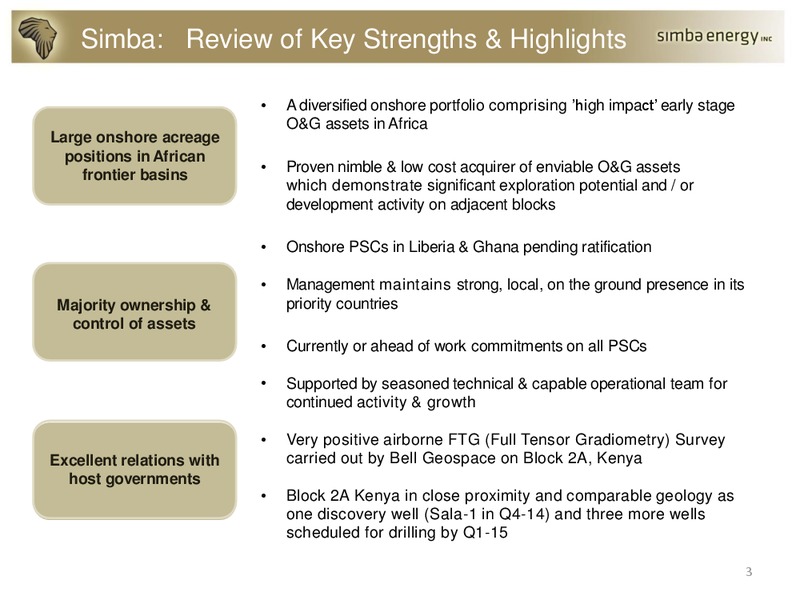 Simba: Review of Key Strengths & Highlights

simba energy INC

Large onshore acreage positions in African frontier basins

Majority ownership & control of assets

Excellent relations with host governments

• A diversified onshore portfolio comprising 'high impact' early stage O&G assets in Africa

• Proven nimble & low cost acquirer of enviable O&G assets which demonstrate significant exploration potential and / or development activity on adjacent blocks

• Onshore PSCs in Liberia & Ghana pending ratification

• Management maintains strong, local, on the ground presence in its priority countries

• Currently or ahead of work commitments on all PSCs

• Supported by seasoned technical & capable operational team for continued activity & growth

• Very positive airborne FTG (Full Tensor Gradiometry) Survey carried out by Bell Geospace on Block 2A, Kenya

• Block 2A Kenya in close proximity and comparable geology as one discovery well (Sala-1 in Q4-14) and three more wells scheduled for drilling by Q1-15

3